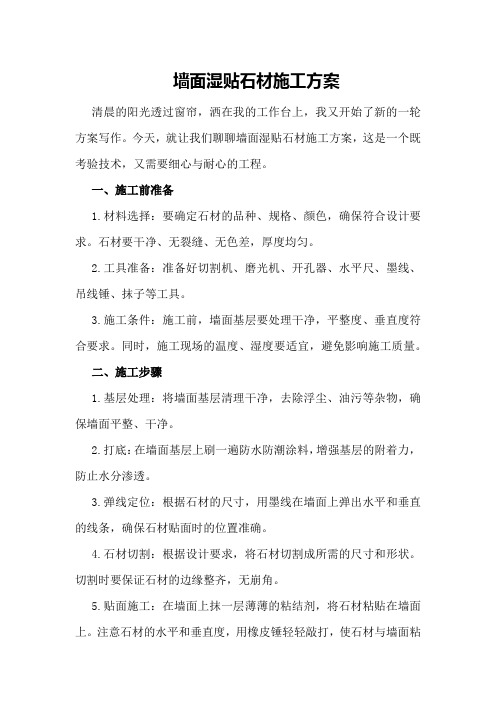 墙面湿贴石材施工方案

清晨的阳光透过窗帘，洒在我的工作台上，我又开始了新的一轮方案写作。今天，就让我们聊聊墙面湿贴石材施工方案，这是一个既考验技术，又需要细心与耐心的工程。

一、施工前准备

1.材料选择：要确定石材的品种、规格、颜色，确保符合设计要求。石材要干净、无裂缝、无色差，厚度均匀。

2.工具准备：准备好切割机、磨光机、开孔器、水平尺、墨线、吊线锤、抹子等工具。

3.施工条件：施工前，墙面基层要处理干净，平整度、垂直度符合要求。同时，施工现场的温度、湿度要适宜，避免影响施工质量。

二、施工步骤

1.基层处理：将墙面基层清理干净，去除浮尘、油污等杂物，确保墙面平整、干净。

2.打底：在墙面基层上刷一遍防水防潮涂料，增强基层的附着力，防止水分渗透。

3.弹线定位：根据石材的尺寸，用墨线在墙面上弹出水平和垂直的线条，确保石材贴面时的位置准确。

4.石材切割：根据设计要求，将石材切割成所需的尺寸和形状。切割时要保证石材的边缘整齐，无崩角。

5.贴面施工：在墙面上抹一层薄薄的粘结剂，将石材粘贴在墙面上。注意石材的水平和垂直度，用橡皮锤轻轻敲打，使石材与墙面粘